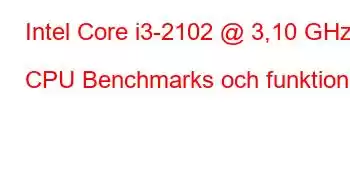 Intel Core i3-2102 @ 3,10 GHz

CPU Benchmarks och funktion